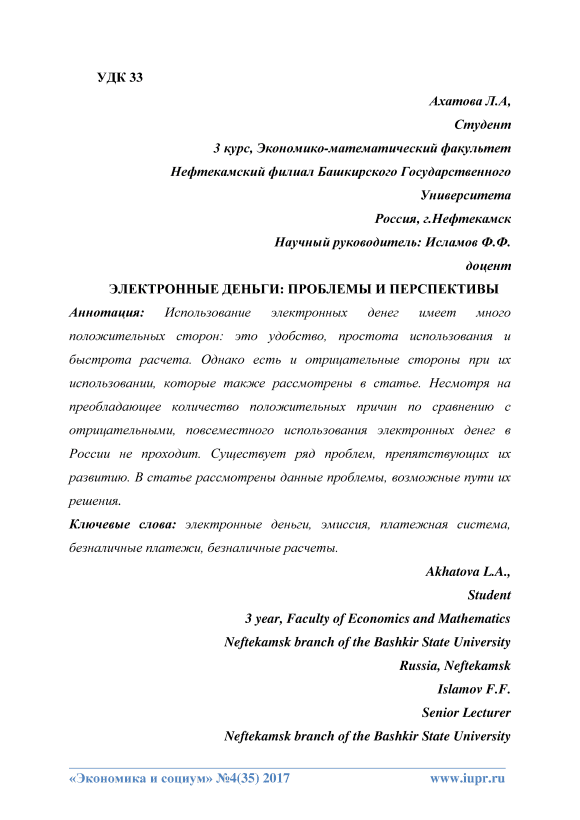 УДК 33

Ахатова Л.А,
Студент
3 курс, Экономико-математический факультет
Нефтекамский филиал Башкирского Государственного Университета
Россия, г.Нефтекамск
Научный руководитель: Исламов Ф.Ф.
доцент

ЭЛЕКТРОННЫЕ ДЕНЬГИ: ПРОБЛЕМЫ И ПЕРСПЕКТИВЫ

Аннотация: Использование электронных денег имеет много положительных сторон: это удобство, простота использования и быстрота расчета. Однако есть и отрицательные стороны при их использовании, которые также рассмотрены в статье. Несмотря на преобладающее количество положительных причин по сравнению с отрицательными, повсеместного использования электронных денег в России не проходит. Существует ряд проблем, препятствующих их развитию. В статье рассмотрены данные проблемы, возможные пути их решения.

Ключевые слова: электронные деньги, эмиссия, платежная система, безналичные платежи, безналичные расчеты.

Akhatova L.A.,
Student
3 year, Faculty of Economics and Mathematics
Neftekamsk branch of the Bashkir State University
Russia, Neftekamsk
Islamov F.F.
Senior Lecturer
Neftekamsk branch of the Bashkir State University

«Экономика и социум» №4(35) 2017 www.iupr.ru